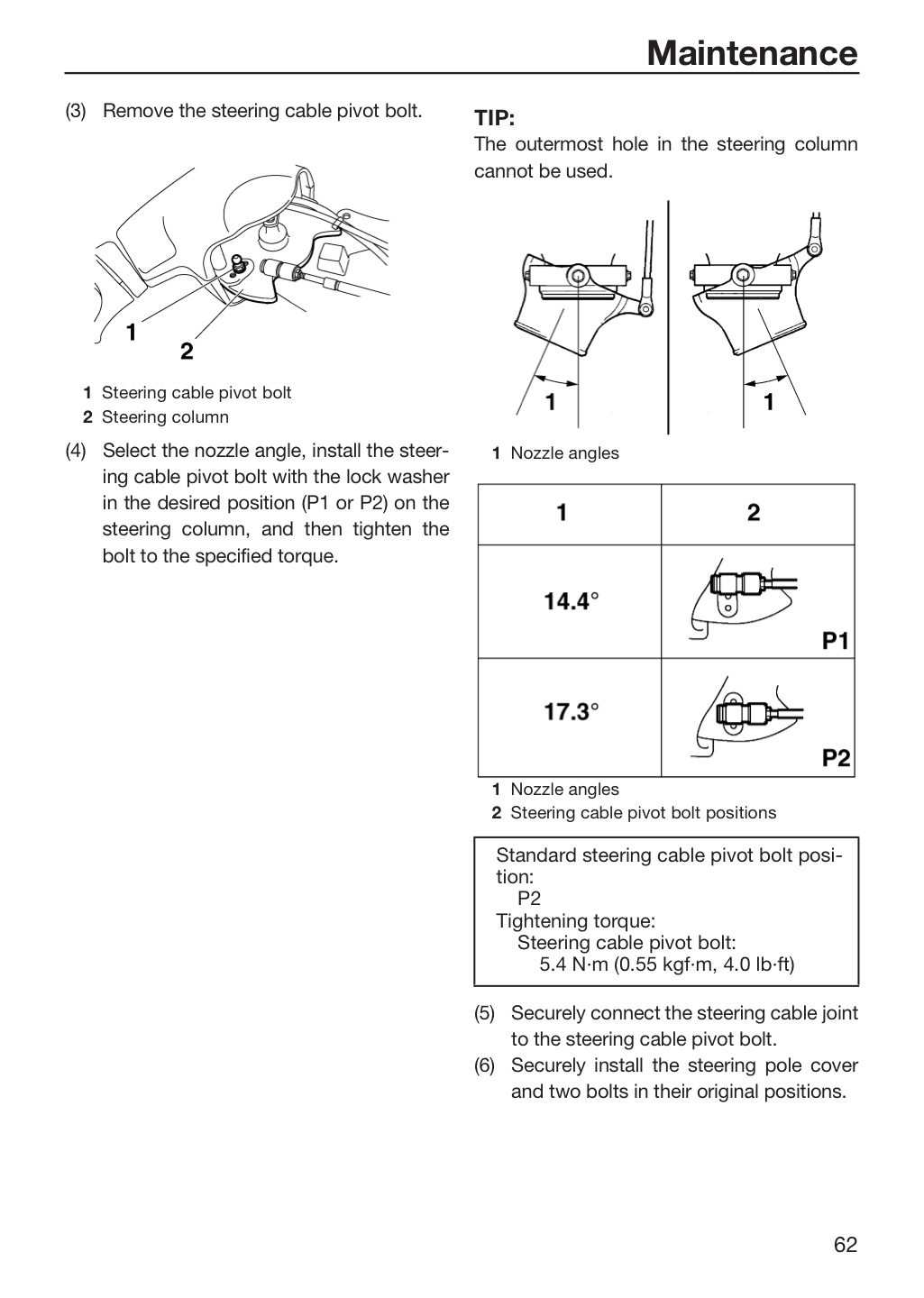 Maintenance

(3) Remove the steering cable pivot bolt.

1
2

1 Steering cable pivot bolt
2 Steering column

(4) Select the nozzle angle, install the steering cable pivot bolt with the lock washer in the desired position (P1 or P2) on the steering column, and then tighten the bolt to the specified torque.

TIP:
The outermost hole in the steering column cannot be used.

1
1

1 Nozzle angles

| 1 | 2 |
|---|---|
| 14.4° | P1 |
| 17.3° | P2 |

1 Nozzle angles
2 Steering cable pivot bolt positions

Standard steering cable pivot bolt position:
P2
Tightening torque:
Steering cable pivot bolt:
5.4 N·m (0.55 kgf·m, 4.0 lb·ft)

(5) Securely connect the steering cable joint to the steering cable pivot bolt.
(6) Securely install the steering pole cover and two bolts in their original positions.

62